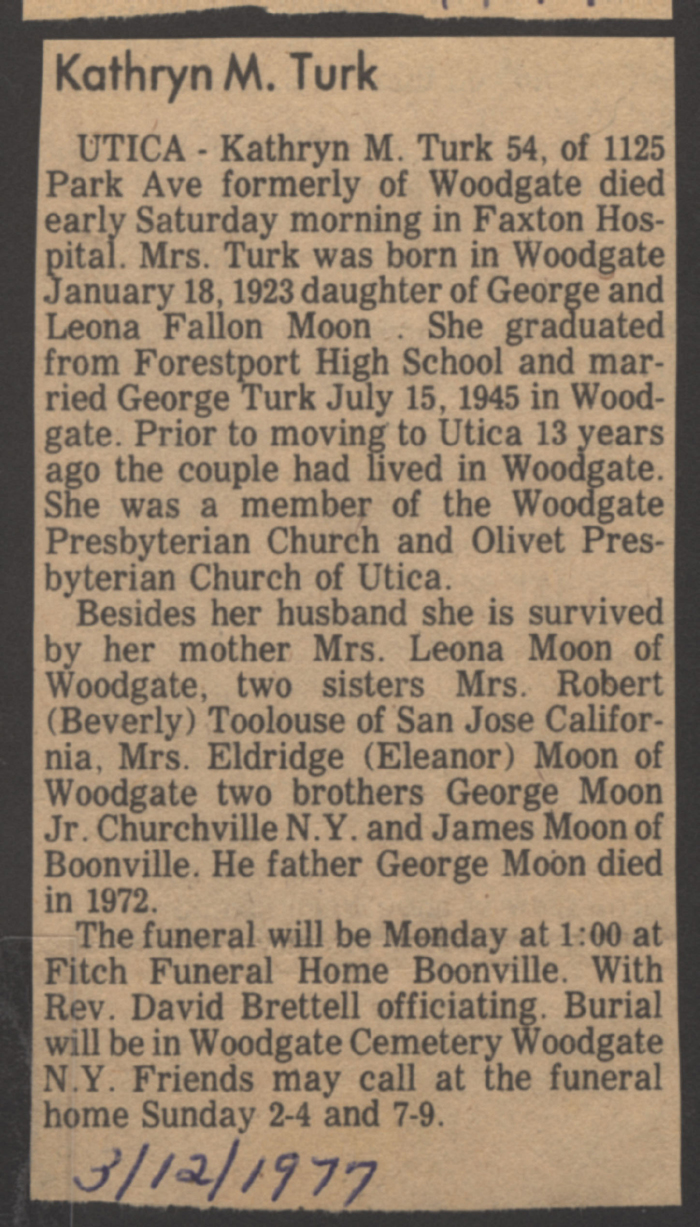 Kathryn M. Turk

UTICA - Kathryn M. Turk 54, of 1125 Park Ave formerly of Woodgate died early Saturday morning in Faxton Hospital. Mrs. Turk was born in Woodgate January 18, 1923 daughter of George and Leona Fallon Moon . She graduated from Forestport High School and married George Turk July 15, 1945 in Woodgate. Prior to moving to Utica 13 years ago the couple had lived in Woodgate. She was a member of the Woodgate Presbyterian Church and Olivet Presbyterian Church of Utica.

Besides her husband she is survived by her mother Mrs. Leona Moon of Woodgate, two sisters Mrs. Robert (Beverly) Toolouse of San Jose California, Mrs. Eldridge (Eleanor) Moon of Woodgate two brothers George Moon Jr. Churchville N.Y. and James Moon of Boonville. He father George Moon died in 1972.

The funeral will be Monday at 1:00 at Fitch Funeral Home Boonville. With Rev. David Brettell officiating. Burial will be in Woodgate Cemetery Woodgate N.Y. Friends may call at the funeral home Sunday 2-4 and 7-9.

3/12/1977